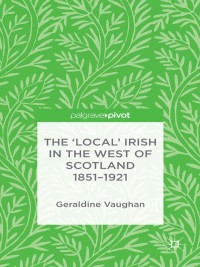 palgrave▸pivot

THE 'LOCAL' IRISH IN THE WEST OF SCOTLAND 1851–1921

Geraldine Vaughan